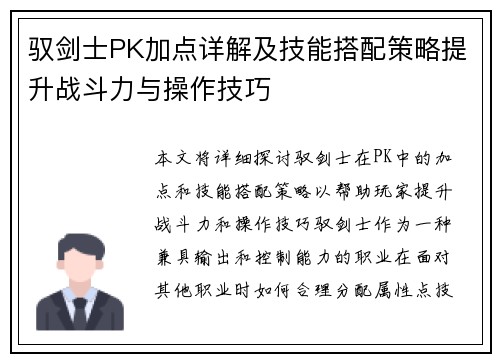 驭剑士PK加点详解及技能搭配策略提升战斗力与操作技巧

本文将详细探讨驭剑士在PK中的加点和技能搭配策略以帮助玩家提升战斗力和操作技巧驭剑士作为一种兼具输出和控制能力的职业在面对其他职业时如何合理分配属性点技